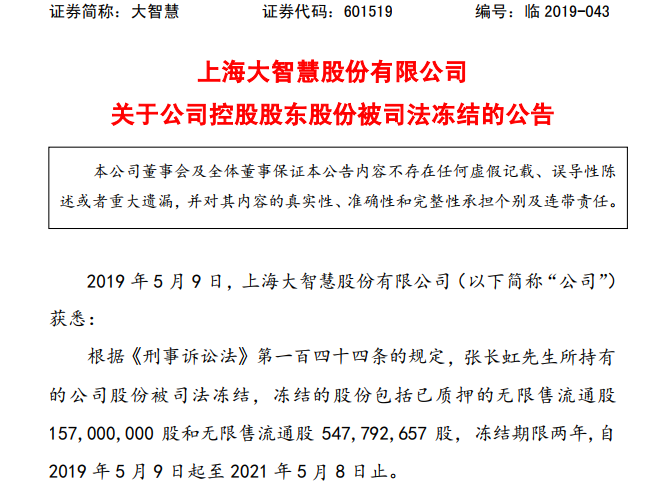 证券简称：大智慧　　　　证券代码：601519　　　　编号：临 2019-043

上海大智慧股份有限公司
关于公司控股股东股份被司法冻结的公告

本公司董事会及全体董事保证本公告内容不存在任何虚假记载、误导性陈述或者重大遗漏，并对其内容的真实性、准确性和完整性承担个别及连带责任。

2019 年 5 月 9 日，上海大智慧股份有限公司（以下简称“公司”）获悉：

根据《刑事诉讼法》第一百四十四条的规定，张长虹先生所持有的公司股份被司法冻结，冻结的股份包括已质押的无限售流通股 157,000,000 股和无限售流通股 547,792,657 股，冻结期限两年，自 2019 年 5 月 9 日起至 2021 年 5 月 8 日止。